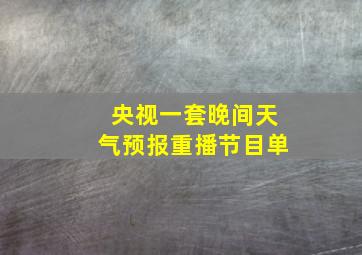 央视一套晚间天气预报重播节目单